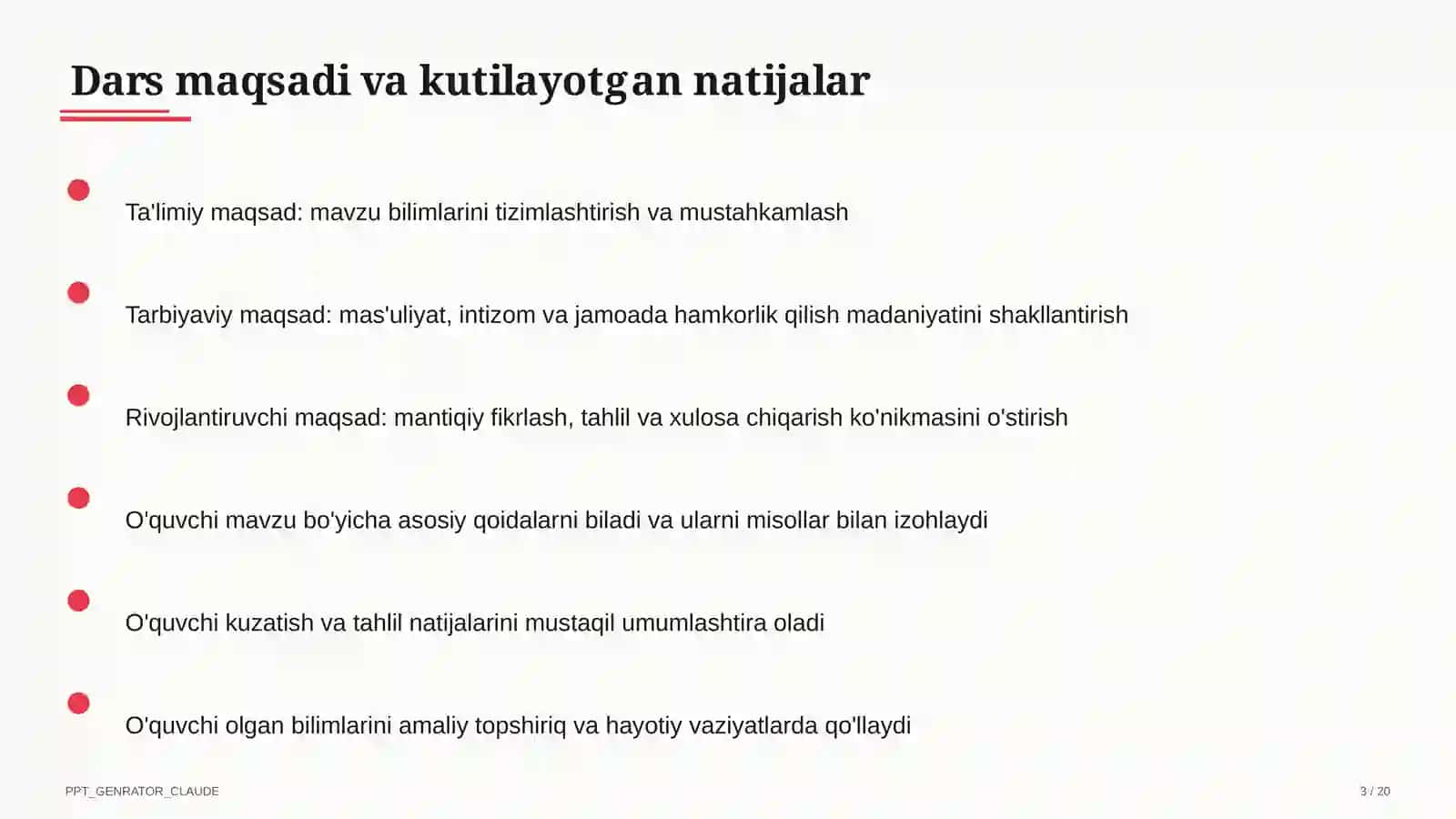 Dars maqsadi va kutilayotgan natijalar

Ta'limiy maqsad: mavzu bilimlarini tizimlashtirish va mustahkamlash

Tarbiyaviy maqsad: mas'uliyat, intizom va jamoada hamkorlik qilish madaniyatini shakllantirish

Rivojlantiruvchi maqsad: mantiqiy fikrlash, tahlil va xulosa chiqarish ko'nikmasini o'stirish

O'quvchi mavzu bo'yicha asosiy qoidalarni biladi va ularni misollar bilan izohlaydi

O'quvchi kuzatish va tahlil natijalarini mustaqil umumlashtira oladi

O'quvchi olgan bilimlarini amaliy topshiriq va hayotiy vaziyatlarda qo'llaydi

PPT_GENRATOR_CLAUDE

3 / 20